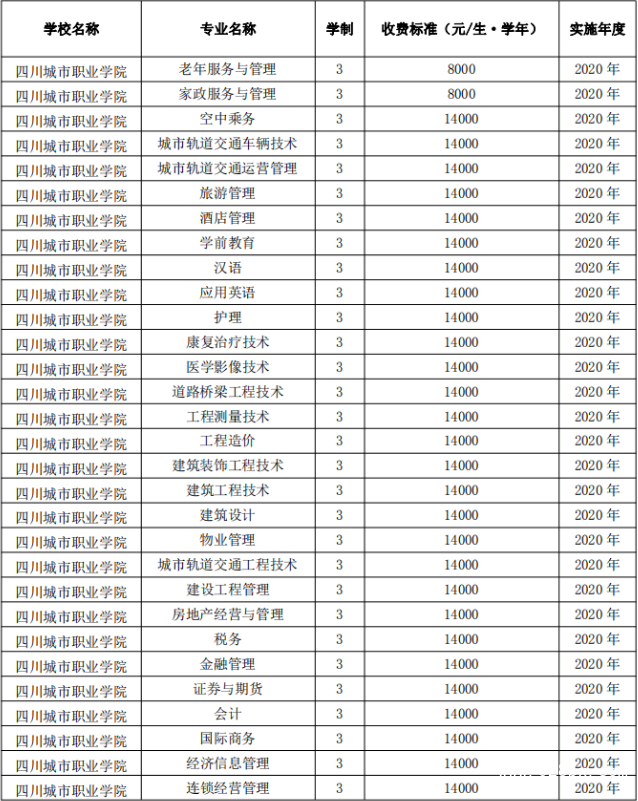 | 学校名称 | 专业名称 | 学制 | 收费标准（元/生·学年） | 实施年度 |
|---|---|---|---|---|
| 四川城市职业学院 | 老年服务与管理 | 3 | 8000 | 2020 年 |
| 四川城市职业学院 | 家政服务与管理 | 3 | 8000 | 2020 年 |
| 四川城市职业学院 | 空中乘务 | 3 | 14000 | 2020 年 |
| 四川城市职业学院 | 城市轨道交通车辆技术 | 3 | 14000 | 2020 年 |
| 四川城市职业学院 | 城市轨道交通运营管理 | 3 | 14000 | 2020 年 |
| 四川城市职业学院 | 旅游管理 | 3 | 14000 | 2020 年 |
| 四川城市职业学院 | 酒店管理 | 3 | 14000 | 2020 年 |
| 四川城市职业学院 | 学前教育 | 3 | 14000 | 2020 年 |
| 四川城市职业学院 | 汉语 | 3 | 14000 | 2020 年 |
| 四川城市职业学院 | 应用英语 | 3 | 14000 | 2020 年 |
| 四川城市职业学院 | 护理 | 3 | 14000 | 2020 年 |
| 四川城市职业学院 | 康复治疗技术 | 3 | 14000 | 2020 年 |
| 四川城市职业学院 | 医学影像技术 | 3 | 14000 | 2020 年 |
| 四川城市职业学院 | 道路桥梁工程技术 | 3 | 14000 | 2020 年 |
| 四川城市职业学院 | 工程测量技术 | 3 | 14000 | 2020 年 |
| 四川城市职业学院 | 工程造价 | 3 | 14000 | 2020 年 |
| 四川城市职业学院 | 建筑装饰工程技术 | 3 | 14000 | 2020 年 |
| 四川城市职业学院 | 建筑工程技术 | 3 | 14000 | 2020 年 |
| 四川城市职业学院 | 建筑设计 | 3 | 14000 | 2020 年 |
| 四川城市职业学院 | 物业管理 | 3 | 14000 | 2020 年 |
| 四川城市职业学院 | 城市轨道交通工程技术 | 3 | 14000 | 2020 年 |
| 四川城市职业学院 | 建设工程管理 | 3 | 14000 | 2020 年 |
| 四川城市职业学院 | 房地产经营与管理 | 3 | 14000 | 2020 年 |
| 四川城市职业学院 | 税务 | 3 | 14000 | 2020 年 |
| 四川城市职业学院 | 金融管理 | 3 | 14000 | 2020 年 |
| 四川城市职业学院 | 证券与期货 | 3 | 14000 | 2020 年 |
| 四川城市职业学院 | 会计 | 3 | 14000 | 2020 年 |
| 四川城市职业学院 | 国际商务 | 3 | 14000 | 2020 年 |
| 四川城市职业学院 | 经济信息管理 | 3 | 14000 | 2020 年 |
| 四川城市职业学院 | 连锁经营管理 | 3 | 14000 | 2020 年 |